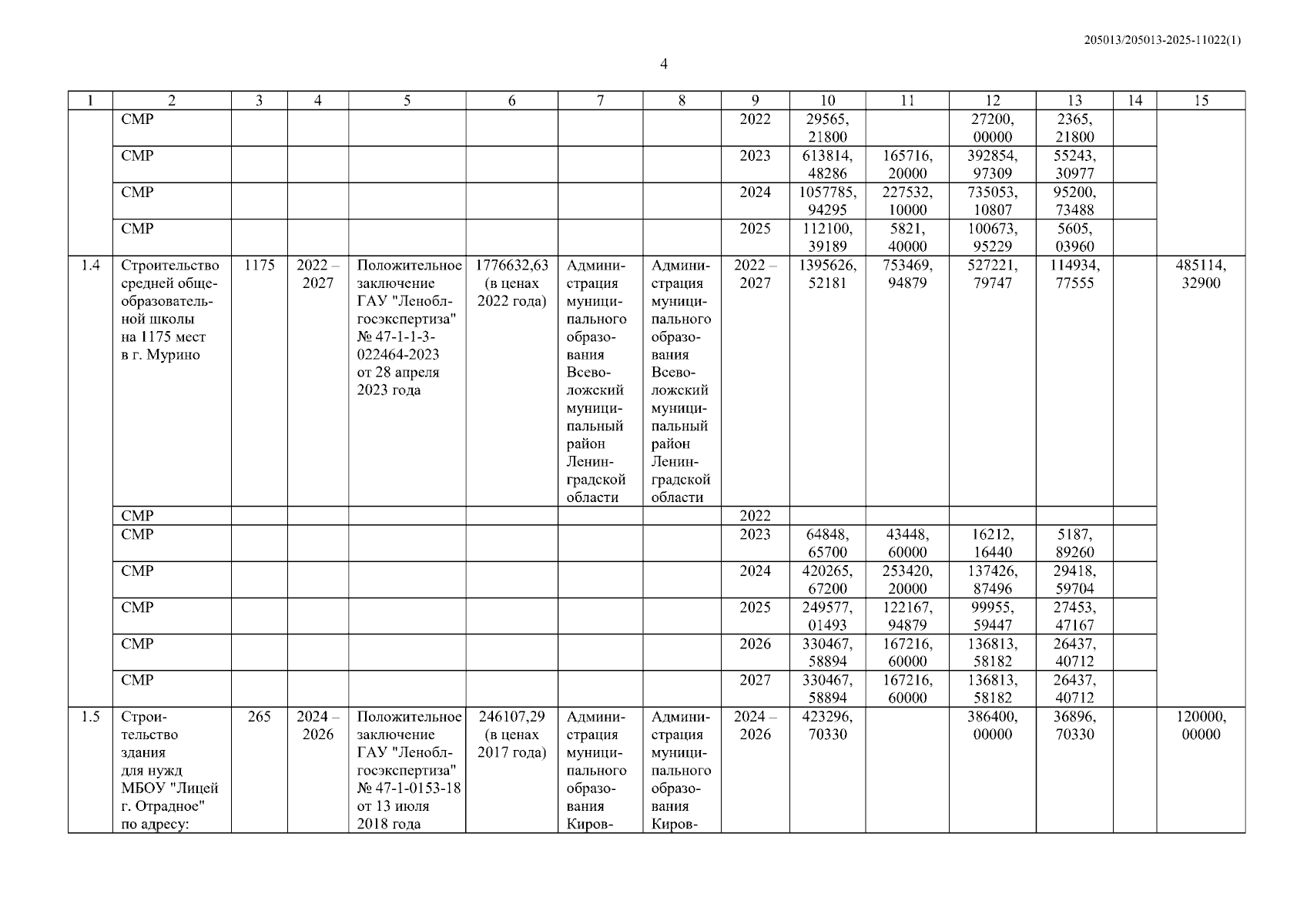 205013/205013-2025-11022(1)

4

| 1 | 2 | 3 | 4 | 5 | 6 | 7 | 8 | 9 | 10 | 11 | 12 | 13 | 14 | 15 |
|---|---|---|---|---|---|---|---|---|---|---|---|---|---|---|
| | СМР | | | | | | | 2022 | 29565, 21800 | | 27200, 00000 | 2365, 21800 | | |
| | СМР | | | | | | | 2023 | 613814, 48286 | 165716, 20000 | 392854, 97309 | 55243, 30977 | | |
| | СМР | | | | | | | 2024 | 1057785, 94295 | 227532, 10000 | 735053, 10807 | 95200, 73488 | | |
| | СМР | | | | | | | 2025 | 112100, 39189 | 5821, 40000 | 100673, 95229 | 5605, 03960 | | |
| 1.4 | Строительство средней общеобразовательной школы на 1175 мест в г. Мурино | 1175 | 2022 – 2027 | Положительное заключение ГАУ "Леноблгосэкспертиза" № 47-1-1-3-022464-2023 от 28 апреля 2023 года | 1776632,63 (в ценах 2022 года) | Администрация муниципального образования Всеволожский муниципальный район Ленинградской области | Администрация муниципального образования Всеволожский муниципальный район Ленинградской области | 2022 – 2027 | 1395626, 52181 | 753469, 94879 | 527221, 79747 | 114934, 77555 | | 485114, 32900 |
| | СМР | | | | | | | 2022 | | | | | | |
| | СМР | | | | | | | 2023 | 64848, 65700 | 43448, 60000 | 16212, 16440 | 5187, 89260 | | |
| | СМР | | | | | | | 2024 | 420265, 67200 | 253420, 20000 | 137426, 87496 | 29418, 59704 | | |
| | СМР | | | | | | | 2025 | 249577, 01493 | 122167, 94879 | 99955, 59447 | 27453, 47167 | | |
| | СМР | | | | | | | 2026 | 330467, 58894 | 167216, 60000 | 136813, 58182 | 26437, 40712 | | |
| | СМР | | | | | | | 2027 | 330467, 58894 | 167216, 60000 | 136813, 58182 | 26437, 40712 | | |
| 1.5 | Строительство здания для нужд МБОУ "Лицей г. Отрадное" по адресу: | 265 | 2024 – 2026 | Положительное заключение ГАУ "Леноблгосэкспертиза" № 47-1-0153-18 от 13 июля 2018 года | 246107,29 (в ценах 2017 года) | Администрация муниципального образования Киров- | Администрация муниципального образования Киров- | 2024 – 2026 | 423296, 70330 | | 386400, 00000 | 36896, 70330 | | 120000, 00000 |